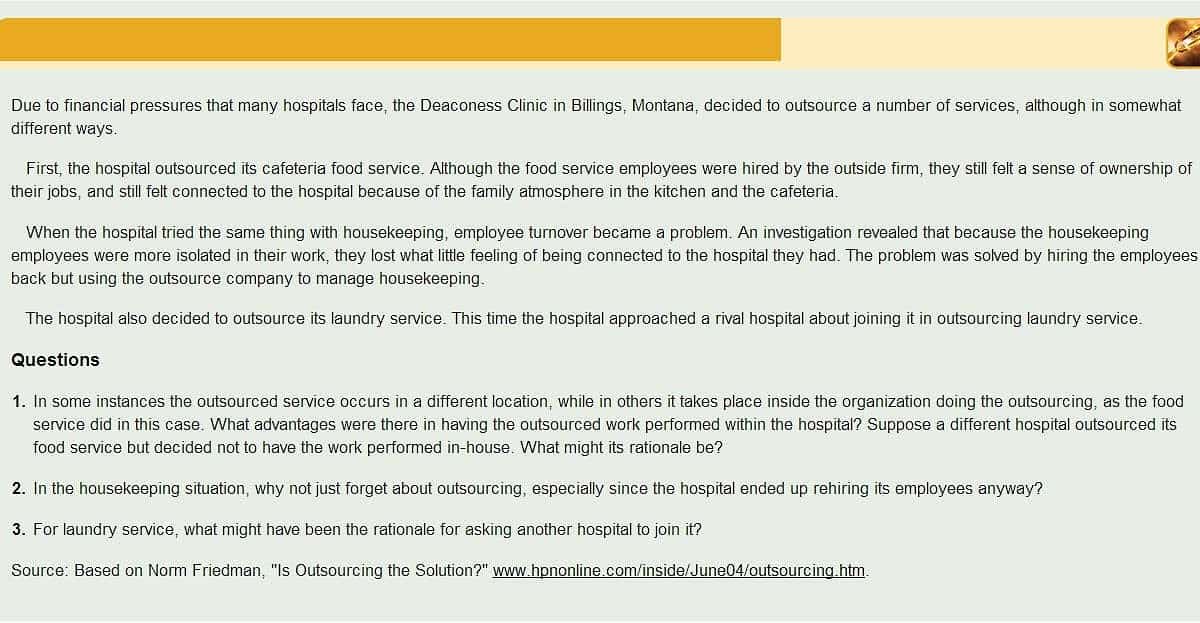 Due to financial pressures that many hospitals face, the Deaconess Clinic in Billings, Montana, decided to outsource a number of services, although in somewhat different ways.

First, the hospital outsourced its cafeteria food service. Although the food service employees were hired by the outside firm, they still felt a sense of ownership of their jobs, and still felt connected to the hospital because of the family atmosphere in the kitchen and the cafeteria.

When the hospital tried the same thing with housekeeping, employee turnover became a problem. An investigation revealed that because the housekeeping employees were more isolated in their work, they lost what little feeling of being connected to the hospital they had. The problem was solved by hiring the employees back but using the outsource company to manage housekeeping.

The hospital also decided to outsource its laundry service. This time the hospital approached a rival hospital about joining it in outsourcing laundry service.

Questions

1. In some instances the outsourced service occurs in a different location, while in others it takes place inside the organization doing the outsourcing, as the food service did in this case. What advantages were there in having the outsourced work performed within the hospital? Suppose a different hospital outsourced its food service but decided not to have the work performed in-house. What might its rationale be?

2. In the housekeeping situation, why not just forget about outsourcing, especially since the hospital ended up rehiring its employees anyway?

3. For laundry service, what might have been the rationale for asking another hospital to join it?

Source: Based on Norm Friedman, "Is Outsourcing the Solution?" www.hpnonline.com/inside/June04/outsourcing.htm.